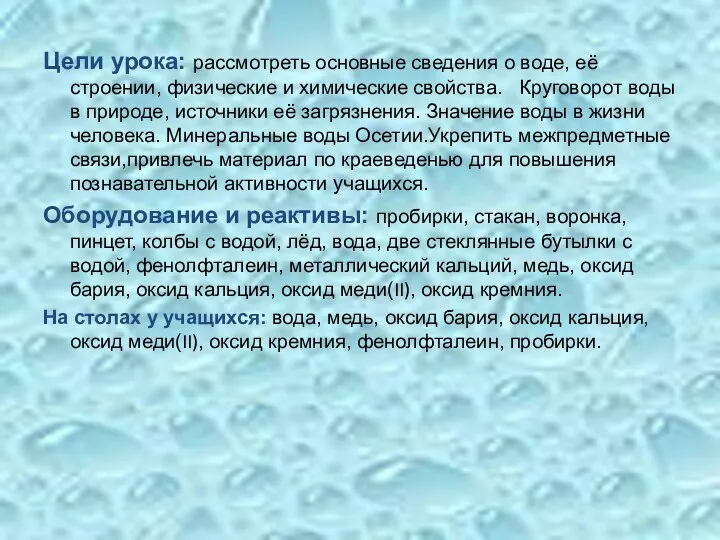 Цели урока: рассмотреть основные сведения о воде, её строении, физические и химические свойства. Круговорот воды в природе, источники её загрязнения. Значение воды в жизни человека. Минеральные воды Осетии.Укрепить межпредметные связи,привлечь материал по краеведенью для повышения познавательной активности учащихся.

Оборудование и реактивы: пробирки, стакан, воронка, пинцет, колбы с водой, лёд, вода, две стеклянные бутылки с водой, фенолфталеин, металлический кальций, медь, оксид бария, оксид кальция, оксид меди(II), оксид кремния.

На столах у учащихся: вода, медь, оксид бария, оксид кальция, оксид меди(II), оксид кремния, фенолфталеин, пробирки.